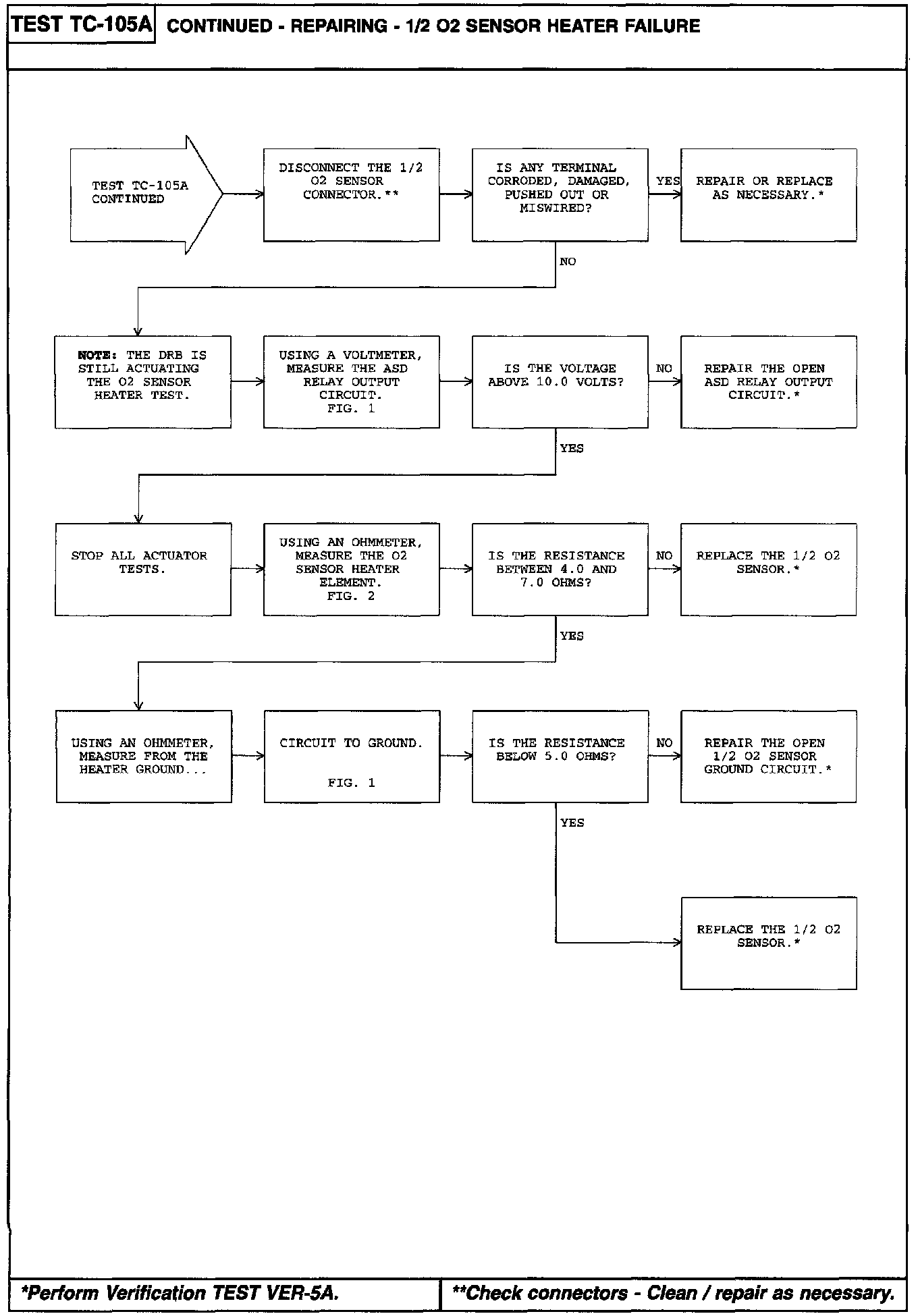 TEST TC-105A CONTINUED - REPAIRING - 1/2 O2 SENSOR HEATER FAILURE

TEST TC-105A CONTINUED

DISCONNECT THE 1/2 O2 SENSOR CONNECTOR.**

IS ANY TERMINAL CORRODED, DAMAGED, PUSHED OUT OR MISWIRED?

YES

REPAIR OR REPLACE AS NECESSARY.*

NO

NOTE: THE DRB IS STILL ACTUATING THE O2 SENSOR HEATER TEST.

USING A VOLTMETER, MEASURE THE ASD RELAY OUTPUT CIRCUIT. FIG. 1

IS THE VOLTAGE ABOVE 10.0 VOLTS?

NO

REPAIR THE OPEN ASD RELAY OUTPUT CIRCUIT.*

YES

STOP ALL ACTUATOR TESTS.

USING AN OHMMETER, MEASURE THE O2 SENSOR HEATER ELEMENT. FIG. 2

IS THE RESISTANCE BETWEEN 4.0 AND 7.0 OHMS?

NO

REPLACE THE 1/2 O2 SENSOR.*

YES

USING AN OHMMETER, MEASURE FROM THE HEATER GROUND...

CIRCUIT TO GROUND.

FIG. 1

IS THE RESISTANCE BELOW 5.0 OHMS?

NO

REPAIR THE OPEN 1/2 O2 SENSOR GROUND CIRCUIT.*

YES

REPLACE THE 1/2 O2 SENSOR.*

*Perform Verification TEST VER-5A.

**Check connectors - Clean / repair as necessary.